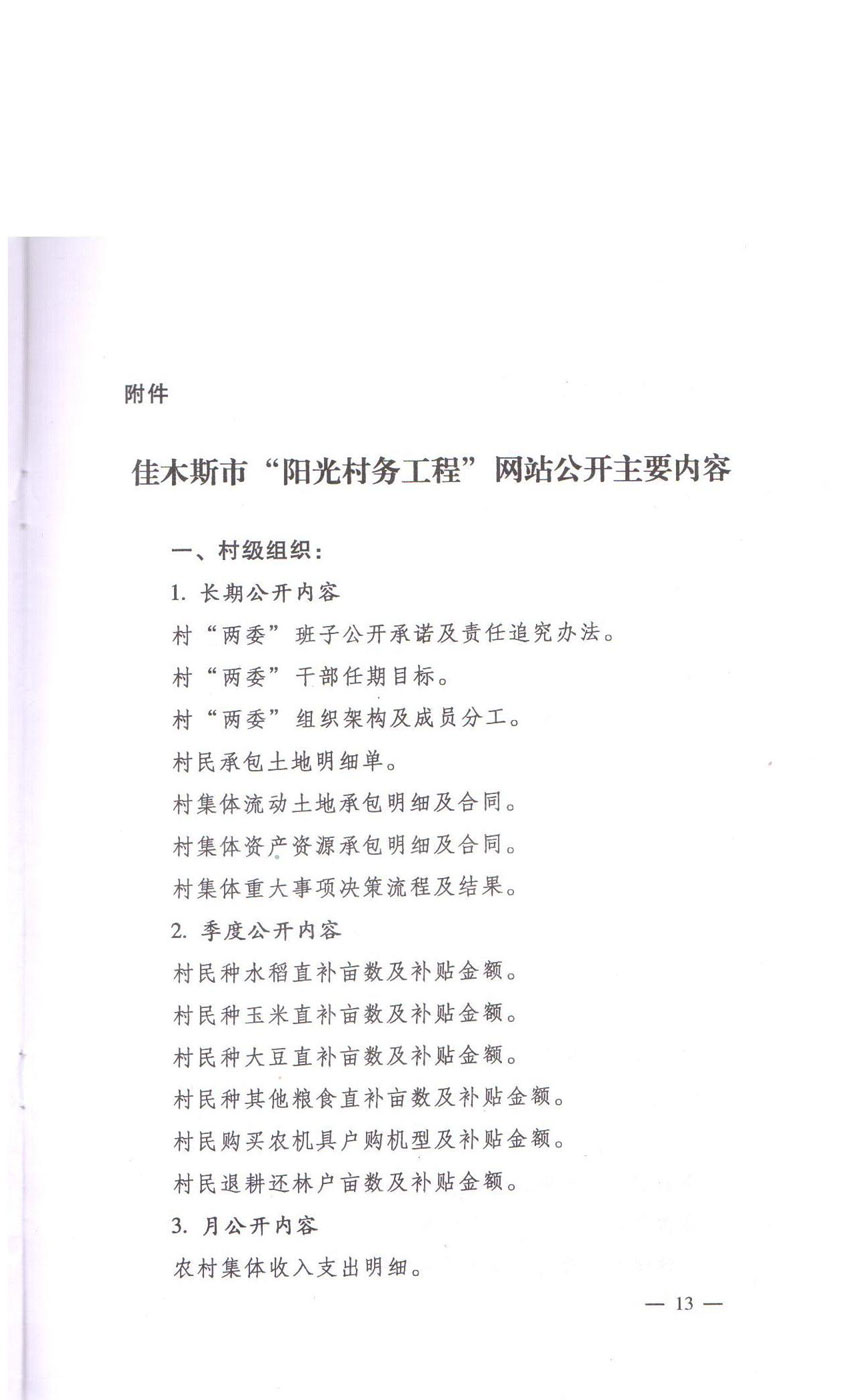 附件

佳木斯市“阳光村务工程”网站公开主要内容

一、村级组织：

1. 长期公开内容

村“两委”班子公开承诺及责任追究办法。

村“两委”干部任期目标。

村“两委”组织架构及成员分工。

村民承包土地明细单。

村集体流动土地承包明细及合同。

村集体资产资源承包明细及合同。

村集体重大事项决策流程及结果。

2. 季度公开内容

村民种水稻直补亩数及补贴金额。

村民种玉米直补亩数及补贴金额。

村民种大豆直补亩数及补贴金额。

村民种其他粮食直补亩数及补贴金额。

村民购买农机具户购机型及补贴金额。

村民退耕还林户亩数及补贴金额。

3. 月公开内容

农村集体收入支出明细。

— 13 —